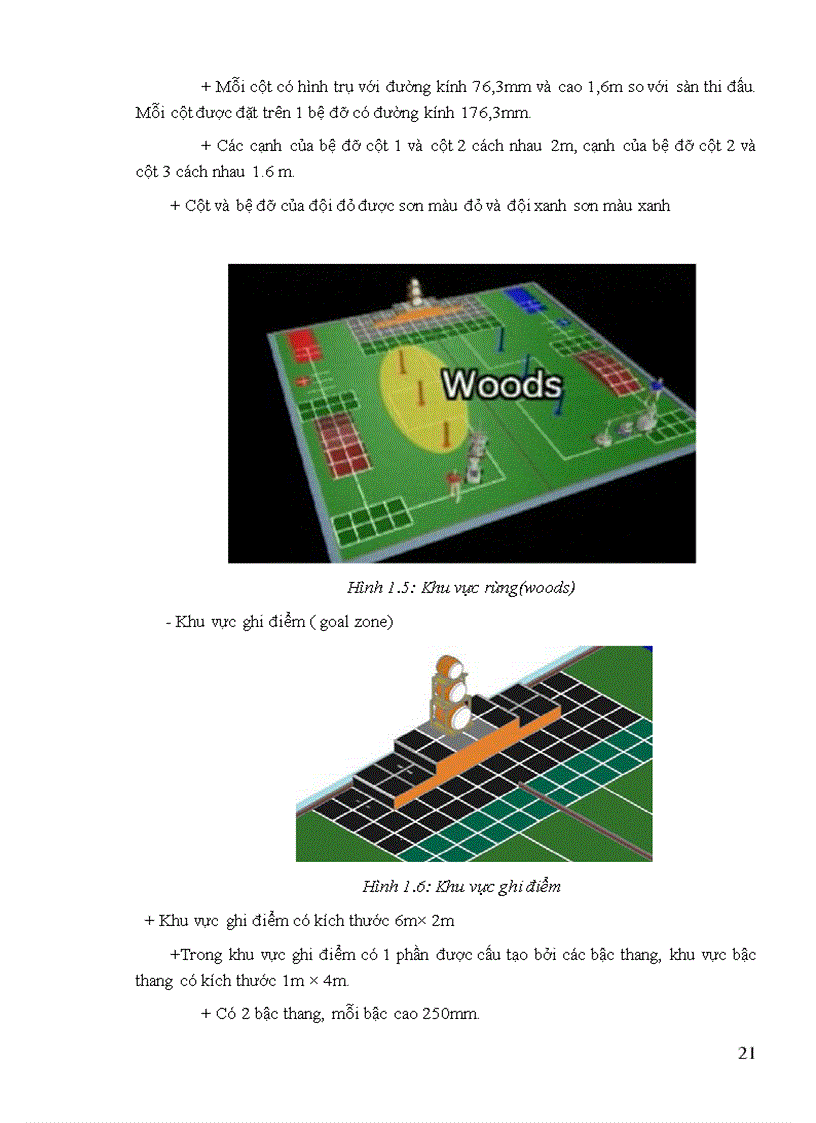 + Mỗi cột có hình trụ với đường kính 76,3mm và cao 1,6m so với sàn thi đấu. Mỗi cột được đặt trên 1 bệ đỡ có đường kính 176,3mm.

+ Các cạnh của bệ đỡ cột 1 và cột 2 cách nhau 2m, cạnh của bệ đỡ cột 2 và cột 3 cách nhau 1.6 m.

+ Cột và bệ đỡ của đội đỏ được sơn màu đỏ và đội xanh sơn màu xanh

Woods

Hình 1.5: Khu vực rừng(woods)

- Khu vực ghi điểm ( goal zone)

Hình 1.6: Khu vực ghi điểm

+ Khu vực ghi điểm có kích thước 6m× 2m

+Trong khu vực ghi điểm có 1 phần được cấu tạo bởi các bậc thang, khu vực bậc thang có kích thước 1m × 4m.

+ Có 2 bậc thang, mỗi bậc cao 250mm.

21